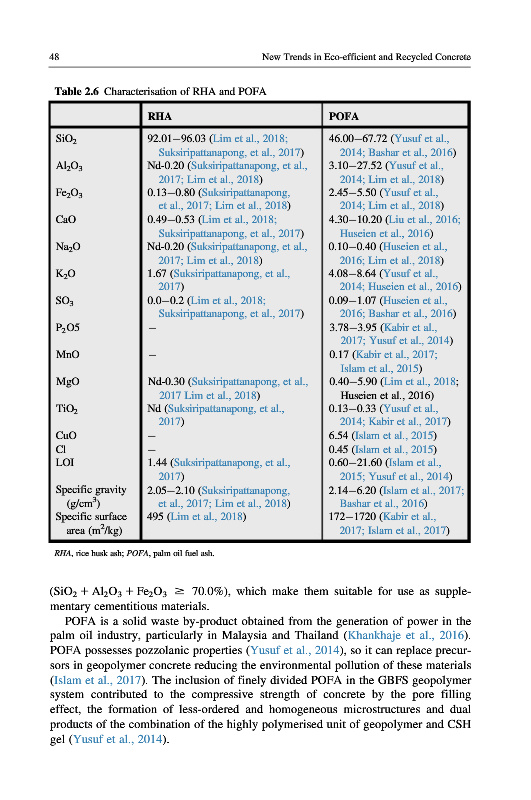 48 New Trends in Eco-efficient and Recycled Concrete

Table 2.6 Characterisation of RHA and POFA

| | RHA | POFA |
|---|---|---|
| $SiO_2$ | 92.01–96.03 (Lim et al., 2018; Suksiripattanapong, et al., 2017) | 46.00–67.72 (Yusuf et al., 2014; Bashar et al., 2016) |
| $Al_2O_3$ | Nd-0.20 (Suksiripattanapong, et al., 2017; Lim et al., 2018) | 3.10–27.52 (Yusuf et al., 2014; Lim et al., 2018) |
| $Fe_2O_3$ | 0.13–0.80 (Suksiripattanapong, et al., 2017; Lim et al., 2018) | 2.45–5.50 (Yusuf et al., 2014; Lim et al., 2018) |
| CaO | 0.49–0.53 (Lim et al., 2018; Suksiripattanapong, et al., 2017) | 4.30–10.20 (Liu et al., 2016; Huseien et al., 2016) |
| $Na_2O$ | Nd-0.20 (Suksiripattanapong, et al., 2017; Lim et al., 2018) | 0.10–0.40 (Huseien et al., 2016; Lim et al., 2018) |
| $K_2O$ | 1.67 (Suksiripattanapong, et al., 2017) | 4.08–8.64 (Yusuf et al., 2014; Huseien et al., 2016) |
| $SO_3$ | 0.0–0.2 (Lim et al., 2018; Suksiripattanapong, et al., 2017) | 0.09–1.07 (Huseien et al., 2016; Bashar et al., 2016) |
| $P_2O5$ | – | 3.78–3.95 (Kabir et al., 2017; Yusuf et al., 2014) |
| MnO | – | 0.17 (Kabir et al., 2017; Islam et al., 2015) |
| MgO | Nd-0.30 (Suksiripattanapong, et al., 2017 Lim et al., 2018) | 0.40–5.90 (Lim et al., 2018; Huseien et al., 2016) |
| $TiO_2$ | Nd (Suksiripattanapong, et al., 2017) | 0.13–0.33 (Yusuf et al., 2014; Kabir et al., 2017) |
| CuO | – | 6.54 (Islam et al., 2015) |
| Cl | – | 0.45 (Islam et al., 2015) |
| LOI | 1.44 (Suksiripattanapong, et al., 2017) | 0.60–21.60 (Islam et al., 2015; Yusuf et al., 2014) |
| Specific gravity ($g/cm^3$) | 2.05–2.10 (Suksiripattanapong, et al., 2017; Lim et al., 2018) | 2.14–6.20 (Islam et al., 2017; Bashar et al., 2016) |
| Specific surface area ($m^2/kg$) | 495 (Lim et al., 2018) | 172–1720 (Kabir et al., 2017; Islam et al., 2017) |

RHA, rice husk ash; POFA, palm oil fuel ash.

($SiO_2 + Al_2O_3 + Fe_2O_3 \geq 70.0\%$), which make them suitable for use as supplementary cementitious materials.

POFA is a solid waste by-product obtained from the generation of power in the palm oil industry, particularly in Malaysia and Thailand (Khankhaje et al., 2016). POFA possesses pozzolanic properties (Yusuf et al., 2014), so it can replace precursors in geopolymer concrete reducing the environmental pollution of these materials (Islam et al., 2017). The inclusion of finely divided POFA in the GBFS geopolymer system contributed to the compressive strength of concrete by the pore filling effect, the formation of less-ordered and homogeneous microstructures and dual products of the combination of the highly polymerised unit of geopolymer and CSH gel (Yusuf et al., 2014).